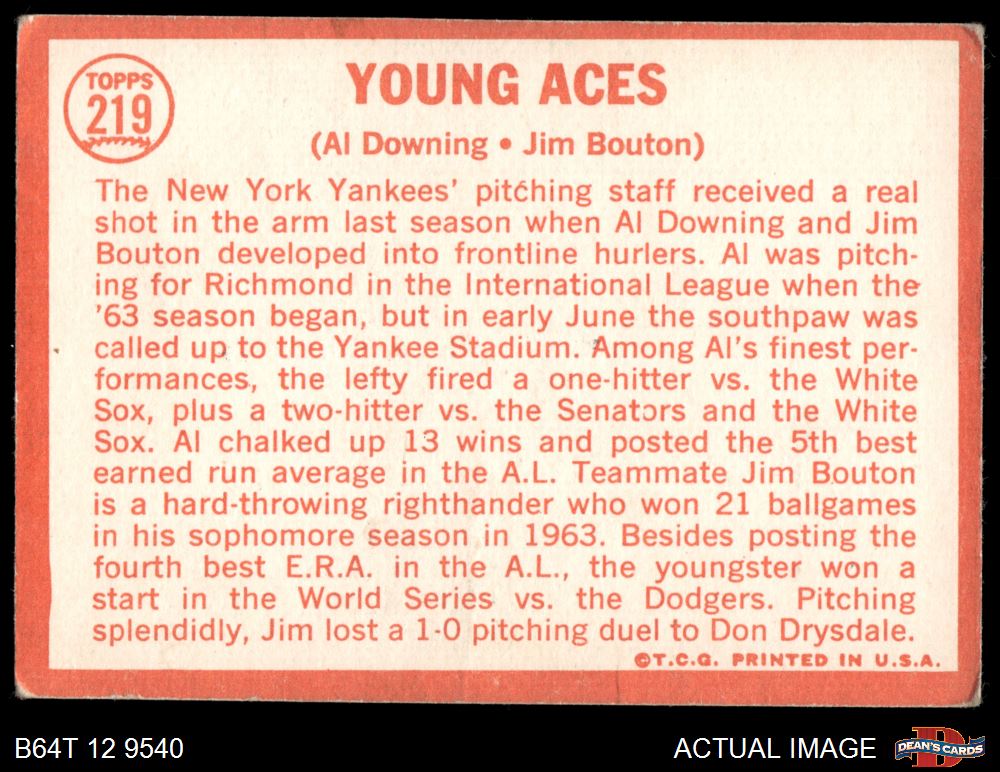 TOPPS
219

YOUNG ACES

(Al Downing • Jim Bouton)

The New York Yankees' pitching staff received a real shot in the arm last season when Al Downing and Jim Bouton developed into frontline hurlers. Al was pitching for Richmond in the International League when the '63 season began, but in early June the southpaw was called up to the Yankee Stadium. Among Al's finest performances, the lefty fired a one-hitter vs. the White Sox, plus a two-hitter vs. the Senators and the White Sox. Al chalked up 13 wins and posted the 5th best earned run average in the A.L. Teammate Jim Bouton is a hard-throwing righthander who won 21 ballgames in his sophomore season in 1963. Besides posting the fourth best E.R.A. in the A.L., the youngster won a start in the World Series vs. the Dodgers. Pitching splendidly, Jim lost a 1-0 pitching duel to Don Drysdale.

©T.C.G. PRINTED IN U.S.A.

B64T 12 9540

ACTUAL IMAGE

DEAN'S CARDS